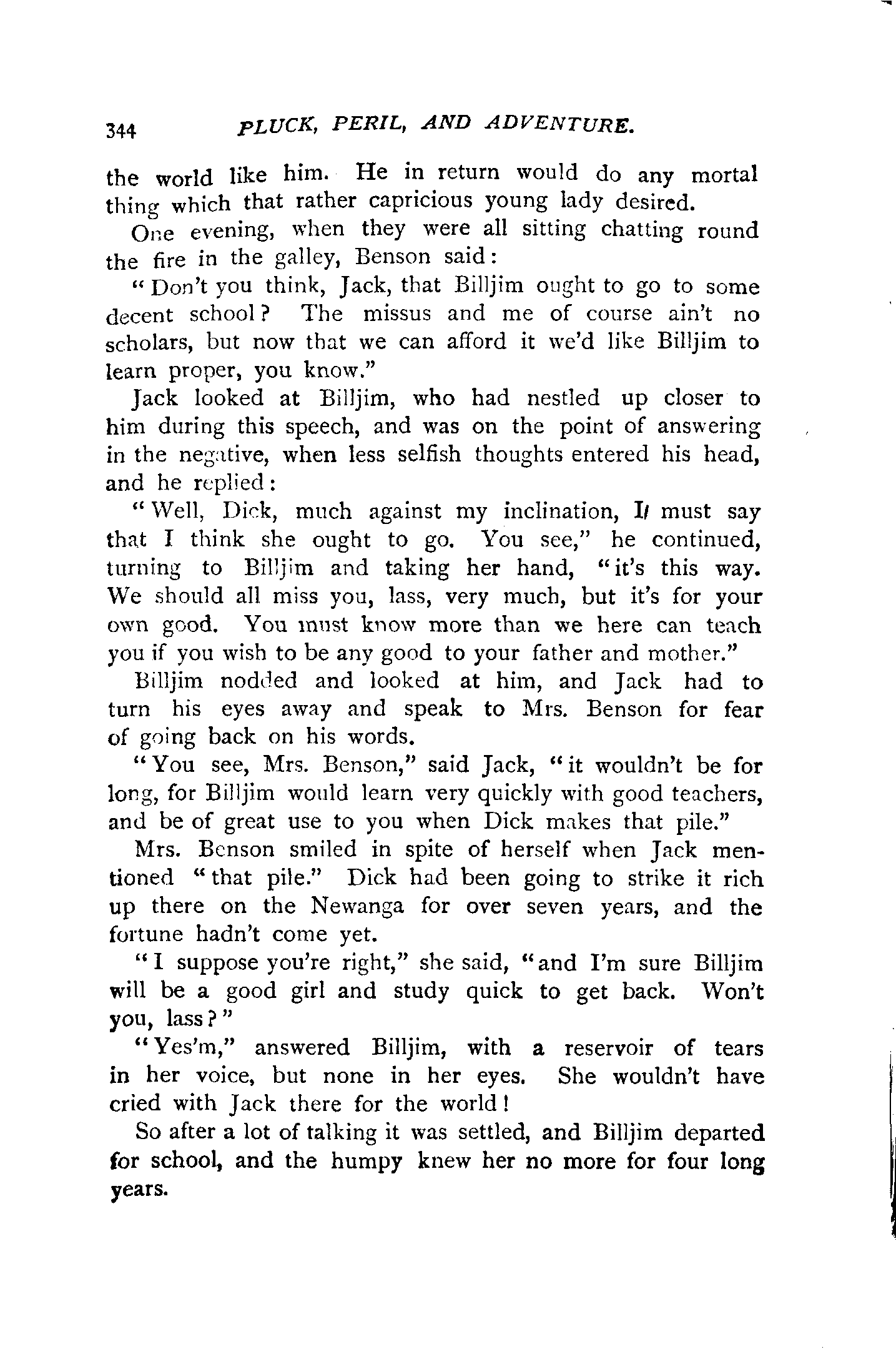 344 PLUCK, PERIL, AND ADVENTURE.

the world like him. He in return would do any mortal thing which that rather capricious young lady desired.

One evening, when they were all sitting chatting round the fire in the galley, Benson said:

"Don't you think, Jack, that Billjim ought to go to some decent school? The missus and me of course ain't no scholars, but now that we can afford it we'd like Billjim to learn proper, you know."

Jack looked at Billjim, who had nestled up closer to him during this speech, and was on the point of answering in the negative, when less selfish thoughts entered his head, and he replied:

"Well, Dick, much against my inclination, I must say that I think she ought to go. You see," he continued, turning to Billjim and taking her hand, "it's this way. We should all miss you, lass, very much, but it's for your own good. You must know more than we here can teach you if you wish to be any good to your father and mother."

Billjim nodded and looked at him, and Jack had to turn his eyes away and speak to Mrs. Benson for fear of going back on his words.

"You see, Mrs. Benson," said Jack, "it wouldn't be for long, for Billjim would learn very quickly with good teachers, and be of great use to you when Dick makes that pile."

Mrs. Benson smiled in spite of herself when Jack mentioned "that pile." Dick had been going to strike it rich up there on the Newanga for over seven years, and the fortune hadn't come yet.

"I suppose you're right," she said, "and I'm sure Billjim will be a good girl and study quick to get back. Won't you, lass?"

"Yes'm," answered Billjim, with a reservoir of tears in her voice, but none in her eyes. She wouldn't have cried with Jack there for the world!

So after a lot of talking it was settled, and Billjim departed for school, and the humpy knew her no more for four long years.